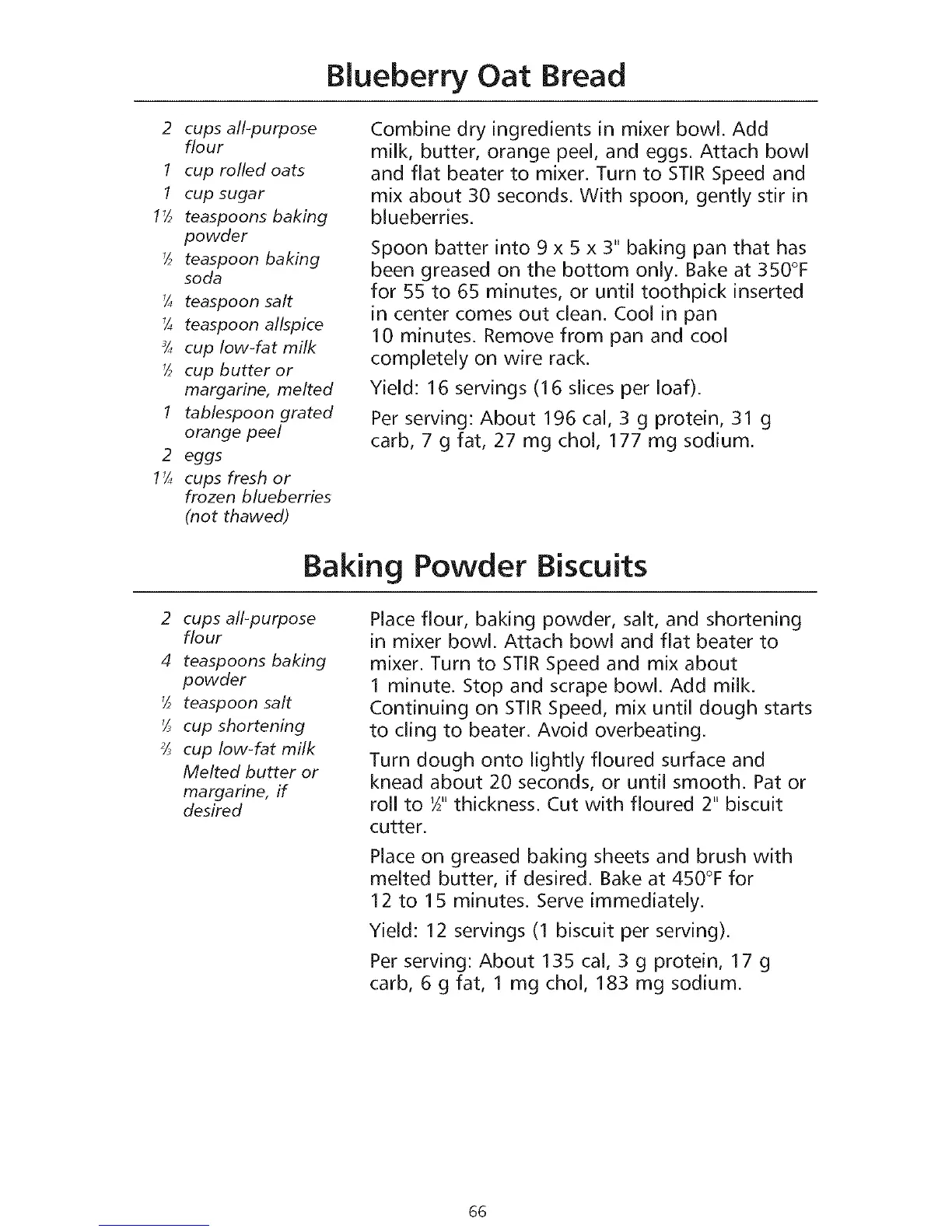 Blueberry Oat Bread

2 cups all-purpose flour
1 cup rolled oats
1 cup sugar
1½ teaspoons baking powder
½ teaspoon baking soda
¼ teaspoon salt
¼ teaspoon allspice
¾ cup low-fat milk
½ cup butter or margarine, melted
1 tablespoon grated orange peel
2 eggs
1¼ cups fresh or frozen blueberries (not thawed)

Combine dry ingredients in mixer bowl. Add milk, butter, orange peel, and eggs. Attach bowl and flat beater to mixer. Turn to STIR Speed and mix about 30 seconds. With spoon, gently stir in blueberries.

Spoon batter into 9 x 5 x 3" baking pan that has been greased on the bottom only. Bake at 350°F for 55 to 65 minutes, or until toothpick inserted in center comes out clean. Cool in pan 10 minutes. Remove from pan and cool completely on wire rack.

Yield: 16 servings (16 slices per loaf).

Per serving: About 196 cal, 3 g protein, 31 g carb, 7 g fat, 27 mg chol, 177 mg sodium.

Baking Powder Biscuits

2 cups all-purpose flour
4 teaspoons baking powder
½ teaspoon salt
⅓ cup shortening
⅔ cup low-fat milk
Melted butter or margarine, if desired

Place flour, baking powder, salt, and shortening in mixer bowl. Attach bowl and flat beater to mixer. Turn to STIR Speed and mix about 1 minute. Stop and scrape bowl. Add milk. Continuing on STIR Speed, mix until dough starts to cling to beater. Avoid overbeating.

Turn dough onto lightly floured surface and knead about 20 seconds, or until smooth. Pat or roll to ½" thickness. Cut with floured 2" biscuit cutter.

Place on greased baking sheets and brush with melted butter, if desired. Bake at 450°F for 12 to 15 minutes. Serve immediately.

Yield: 12 servings (1 biscuit per serving).

Per serving: About 135 cal, 3 g protein, 17 g carb, 6 g fat, 1 mg chol, 183 mg sodium.

66